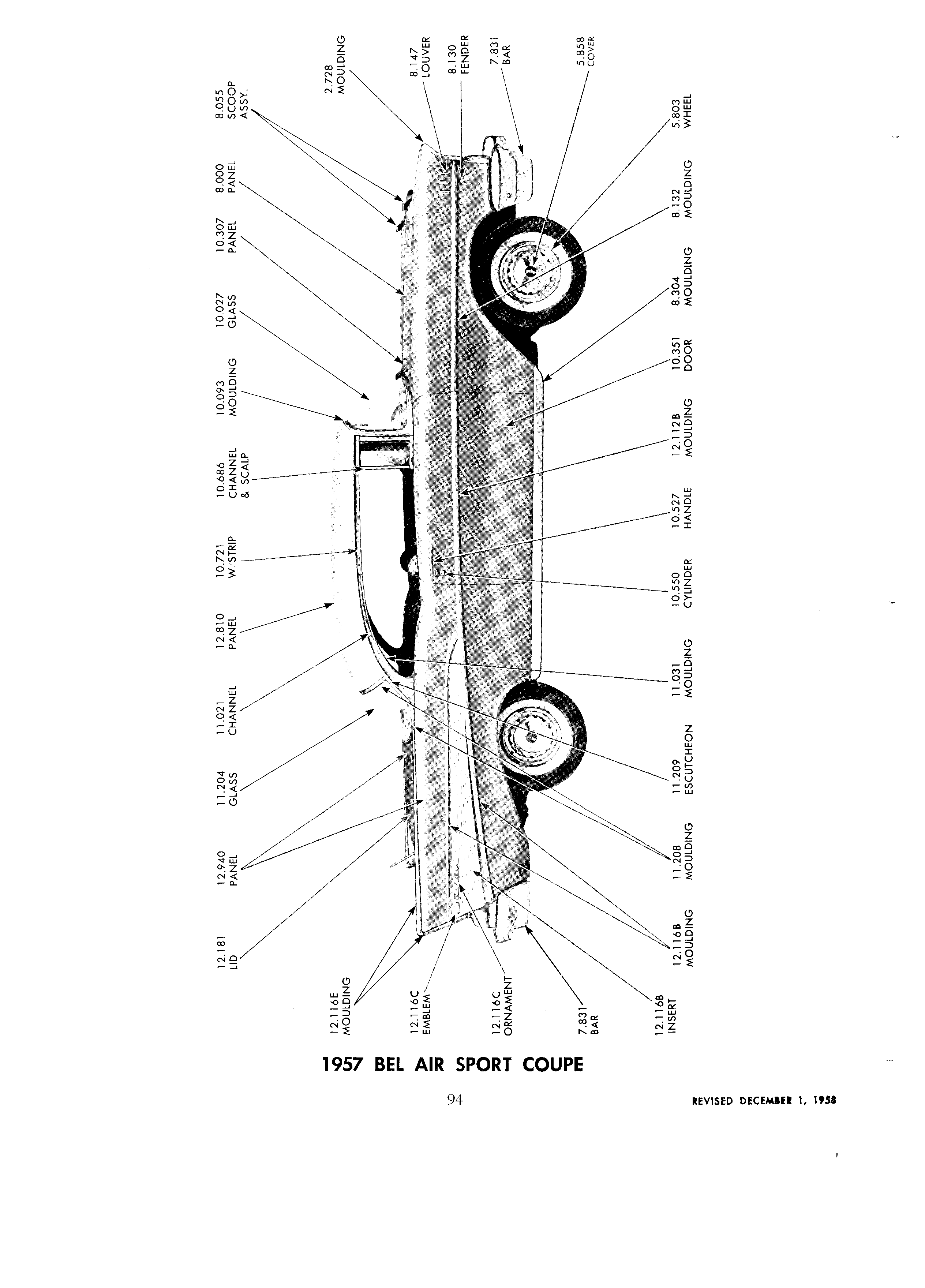 8.055 SCOOP ASSY.

8.000 PANEL

10.307 PANEL

10.027 GLASS

10.093 MOULDING

10.686 CHANNEL & SCALP

10.721 W/STRIP

12.810 PANEL

11.021 CHANNEL

11.204 GLASS

12.940 PANEL

12.181 LID

2.728 MOULDING

8.147 LOUVER

8.130 FENDER

7.831 BAR

5.858 COVER

5.803 WHEEL

8.132 MOULDING

8.304 MOULDING

10.351 DOOR

12.112B MOULDING

10.527 HANDLE

10.550 CYLINDER

11.031 MOULDING

11.209 ESCUTCHEON

11.208 MOULDING

12.116B MOULDING

12.116E MOULDING

12.116C EMBLEM

12.116C ORNAMENT

7.831 BAR

12.116B INSERT

1957 BEL AIR SPORT COUPE

94

REVISED DECEMBER 1, 1958